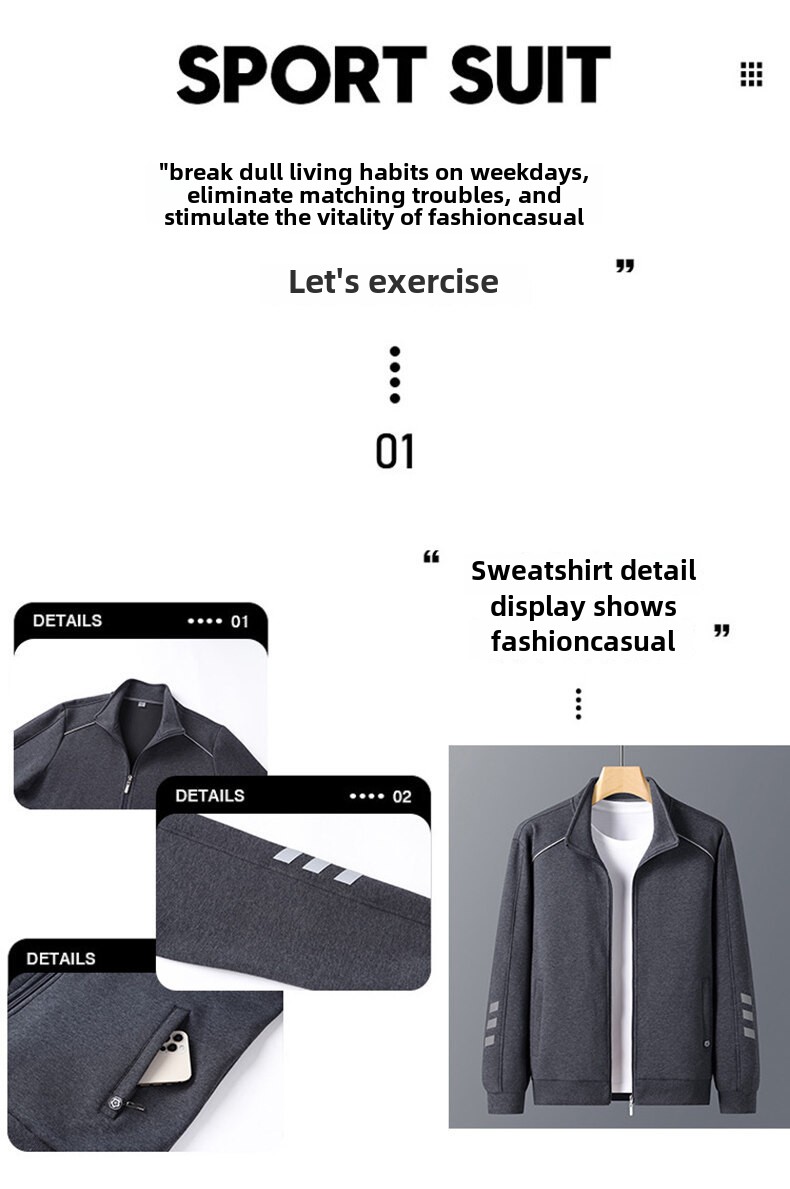 SPORT SUIT

"break dull living habits on weekdays, eliminate matching troubles, and stimulate the vitality of fashioncasual

Let's exercise

"

01

"

Sweatshirt detail display shows fashioncasual

"

DETAILS
•••• 01

DETAILS
•••• 02

DETAILS